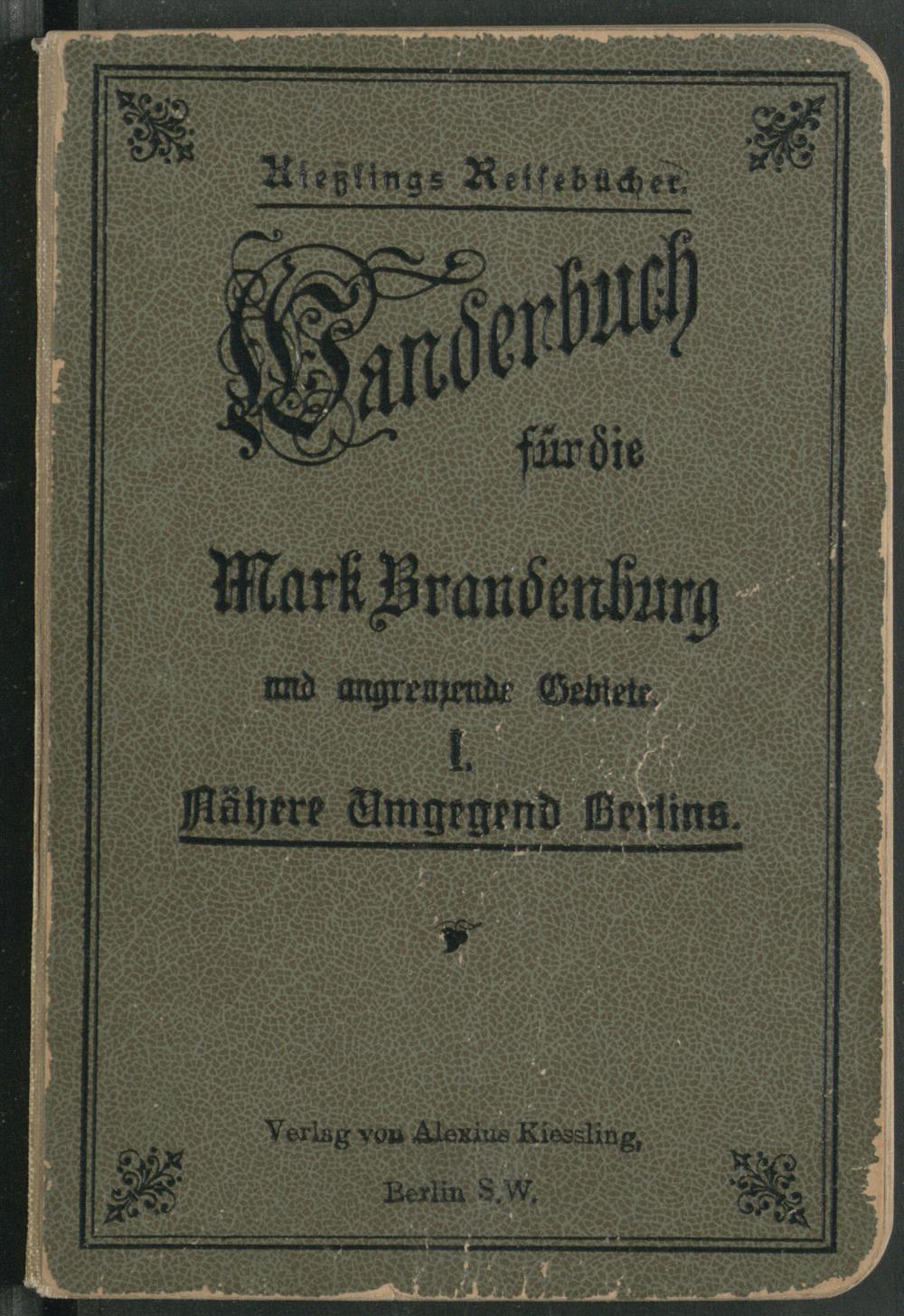 Kießlings Reisebücher.

Wanderbuch
für die

Mark Brandenburg
und angrenzende Gebiete.
I.
Nähere Umgegend Berlins.

Verlag von Alexius Kiessling,
Berlin S.W.